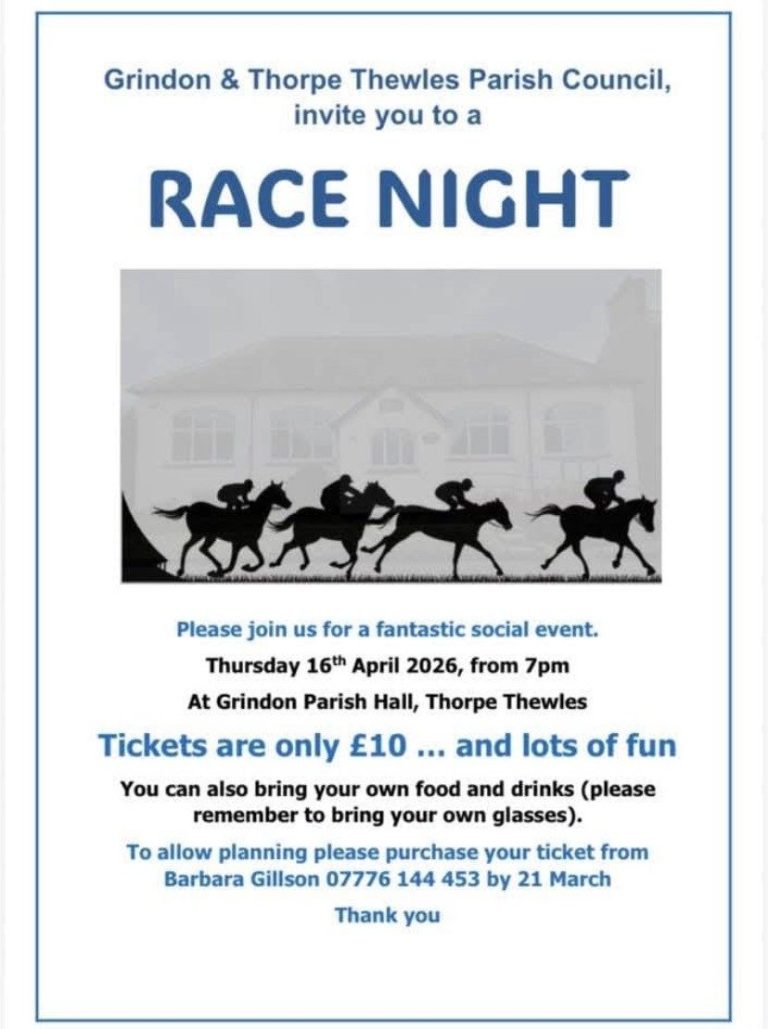 Grindon & Thorpe Thewles Parish Council, invite you to a

RACE NIGHT

Please join us for a fantastic social event.

Thursday 16th April 2026, from 7pm

At Grindon Parish Hall, Thorpe Thewles

Tickets are only £10 ... and lots of fun

You can also bring your own food and drinks (please remember to bring your own glasses).

To allow planning please purchase your ticket from Barbara Gillson 07776 144 453 by 21 March

Thank you